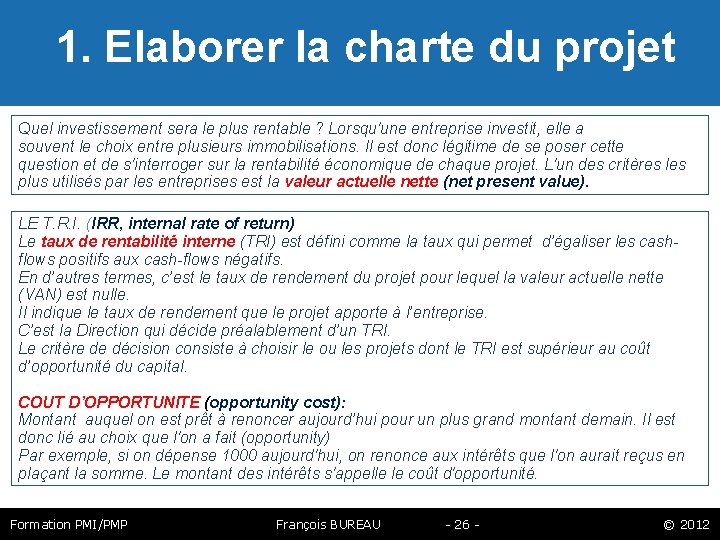 1. Elaborer la charte du projet

Quel investissement sera le plus rentable ? Lorsqu'une entreprise investit, elle a souvent le choix entre plusieurs immobilisations. Il est donc légitime de se poser cette question et de s'interroger sur la rentabilité économique de chaque projet. L'un des critères les plus utilisés par les entreprises est la valeur actuelle nette (net present value).

LE T.R.I. (IRR, internal rate of return)
Le taux de rentabilité interne (TRI) est défini comme la taux qui permet d'égaliser les cash-flows positifs aux cash-flows négatifs.
En d'autres termes, c'est le taux de rendement du projet pour lequel la valeur actuelle nette (VAN) est nulle.
Il indique le taux de rendement que le projet apporte à l'entreprise.
C'est la Direction qui décide préalablement d'un TRI.
Le critère de décision consiste à choisir le ou les projets dont le TRI est supérieur au coût d'opportunité du capital.

COUT D'OPPORTUNITE (opportunity cost):
Montant auquel on est prêt à renoncer aujourd'hui pour un plus grand montant demain. Il est donc lié au choix que l'on a fait (opportunity)
Par exemple, si on dépense 1000 aujourd'hui, on renonce aux intérêts que l'on aurait reçus en plaçant la somme. Le montant des intérêts s'appelle le coût d'opportunité.

Formation PMI/PMP François BUREAU - 26 - © 2012